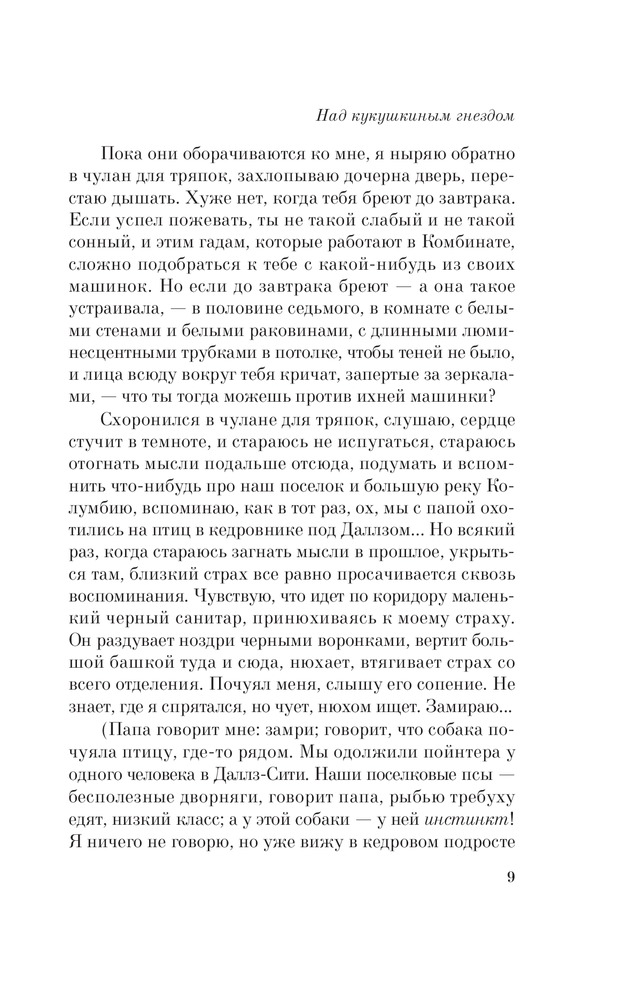 Над кукушкиным гнездом

Пока они оборачиваются ко мне, я ныряю обратно в чулан для тряпок, захлопываю дочерна дверь, перестаю дышать. Хуже нет, когда тебя бреют до завтрака. Если успел пожевать, ты не такой слабый и не такой сонный, и этим гадам, которые работают в Комбинате, сложно подобраться к тебе с какой-нибудь из своих машинок. Но если до завтрака бреют — а она такое устраивала, — в половине седьмого, в комнате с белыми стенами и белыми раковинами, с длинными люминесцентными трубками в потолке, чтобы теней не было, и лица всюду вокруг тебя кричат, запертые за зеркалами, — что ты тогда можешь против ихней машинки?

Схоронился в чулане для тряпок, слушаю, сердце стучит в темноте, и стараюсь не испугаться, стараюсь отогнать мысли подальше отсюда, подумать и вспомнить что-нибудь про наш поселок и большую реку Колумбию, вспоминаю, как в тот раз, ох, мы с папой охотились на птиц в кедровнике под Даллзом... Но всякий раз, когда стараюсь загнать мысли в прошлое, укрыться там, близкий страх все равно просачивается сквозь воспоминания. Чувствую, что идет по коридору маленький черный санитар, принюхиваясь к моему страху. Он раздувает ноздри черными воронками, вертит большой башкой туда и сюда, нюхает, втягивает страх со всего отделения. Почуял меня, слышу его сопение. Не знает, где я спрятался, но чует, нюхом ищет. Замираю...

(Папа говорит мне: замри; говорит, что собака почуяла птицу, где-то рядом. Мы одолжили пойнтера у одного человека в Даллз-Сити. Наши поселковые псы — бесполезные дворняги, говорит папа, рыбью требуху едят, низкий класс; а у этой собаки — у ней инстинкт! Я ничего не говорю, но уже вижу в кедровом подросте

9